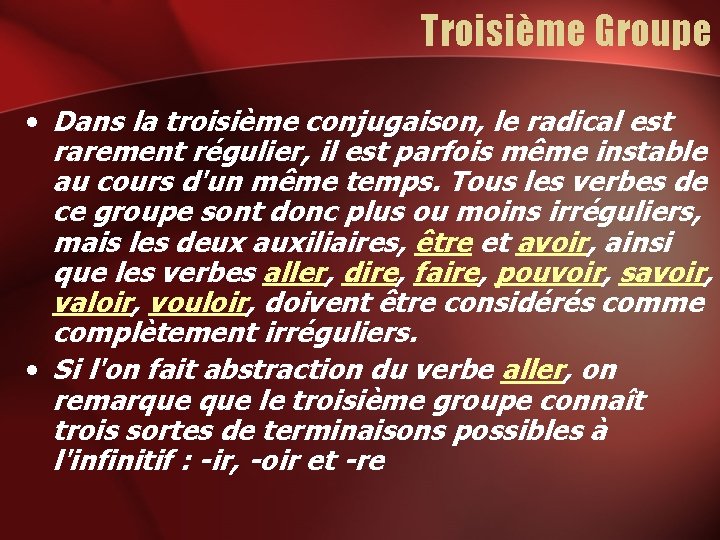 Troisième Groupe

• Dans la troisième conjugaison, le radical est rarement régulier, il est parfois même instable au cours d'un même temps. Tous les verbes de ce groupe sont donc plus ou moins irréguliers, mais les deux auxiliaires, être et avoir, ainsi que les verbes aller, dire, faire, pouvoir, savoir, valoir, vouloir, doivent être considérés comme complètement irréguliers.

• Si l'on fait abstraction du verbe aller, on remarque que le troisième groupe connaît trois sortes de terminaisons possibles à l'infinitif : -ir, -oir et -re